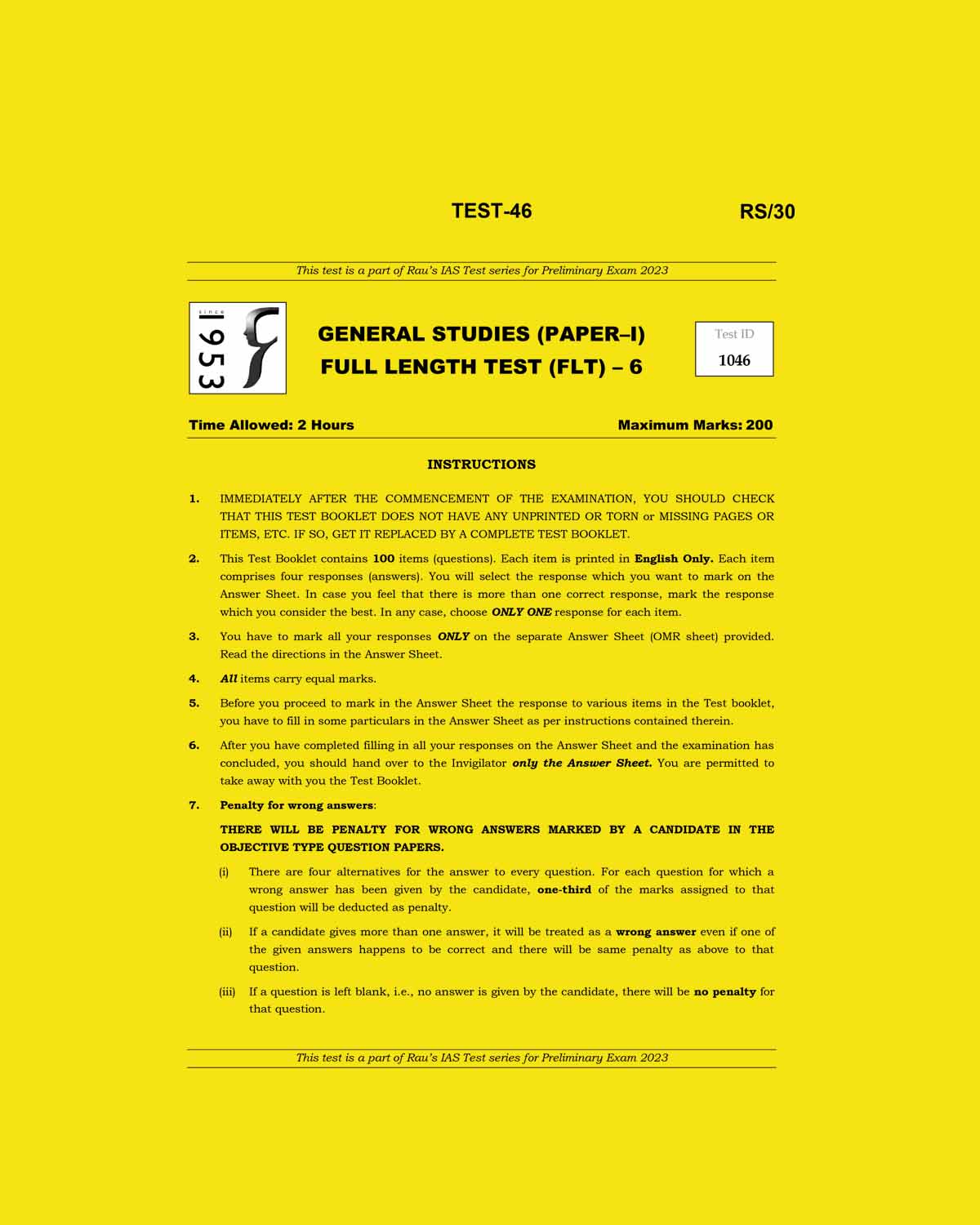 TEST-46 RS/30

This test is a part of Rau's IAS Test series for Preliminary Exam 2023

since 1953

GENERAL STUDIES (PAPER–I)
FULL LENGTH TEST (FLT) – 6

Test ID
1046

Time Allowed: 2 Hours Maximum Marks: 200

INSTRUCTIONS

1. IMMEDIATELY AFTER THE COMMENCEMENT OF THE EXAMINATION, YOU SHOULD CHECK THAT THIS TEST BOOKLET DOES NOT HAVE ANY UNPRINTED OR TORN or MISSING PAGES OR ITEMS, ETC. IF SO, GET IT REPLACED BY A COMPLETE TEST BOOKLET.

2. This Test Booklet contains 100 items (questions). Each item is printed in English Only. Each item comprises four responses (answers). You will select the response which you want to mark on the Answer Sheet. In case you feel that there is more than one correct response, mark the response which you consider the best. In any case, choose ONLY ONE response for each item.

3. You have to mark all your responses ONLY on the separate Answer Sheet (OMR sheet) provided. Read the directions in the Answer Sheet.

4. All items carry equal marks.

5. Before you proceed to mark in the Answer Sheet the response to various items in the Test booklet, you have to fill in some particulars in the Answer Sheet as per instructions contained therein.

6. After you have completed filling in all your responses on the Answer Sheet and the examination has concluded, you should hand over to the Invigilator only the Answer Sheet. You are permitted to take away with you the Test Booklet.

7. Penalty for wrong answers:

THERE WILL BE PENALTY FOR WRONG ANSWERS MARKED BY A CANDIDATE IN THE OBJECTIVE TYPE QUESTION PAPERS.

(i) There are four alternatives for the answer to every question. For each question for which a wrong answer has been given by the candidate, one-third of the marks assigned to that question will be deducted as penalty.

(ii) If a candidate gives more than one answer, it will be treated as a wrong answer even if one of the given answers happens to be correct and there will be same penalty as above to that question.

(iii) If a question is left blank, i.e., no answer is given by the candidate, there will be no penalty for that question.

This test is a part of Rau's IAS Test series for Preliminary Exam 2023